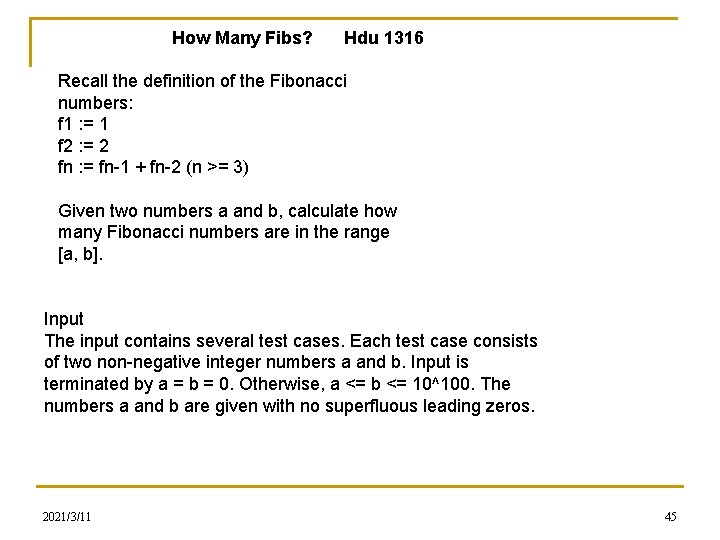 How Many Fibs?     Hdu 1316

Recall the definition of the Fibonacci numbers:
f1 := 1
f2 := 2
fn := fn-1 + fn-2 (n >= 3)

Given two numbers a and b, calculate how many Fibonacci numbers are in the range [a, b].

Input
The input contains several test cases. Each test case consists of two non-negative integer numbers a and b. Input is terminated by a = b = 0. Otherwise, a <= b <= 10^100. The numbers a and b are given with no superfluous leading zeros.

2021/3/11

45